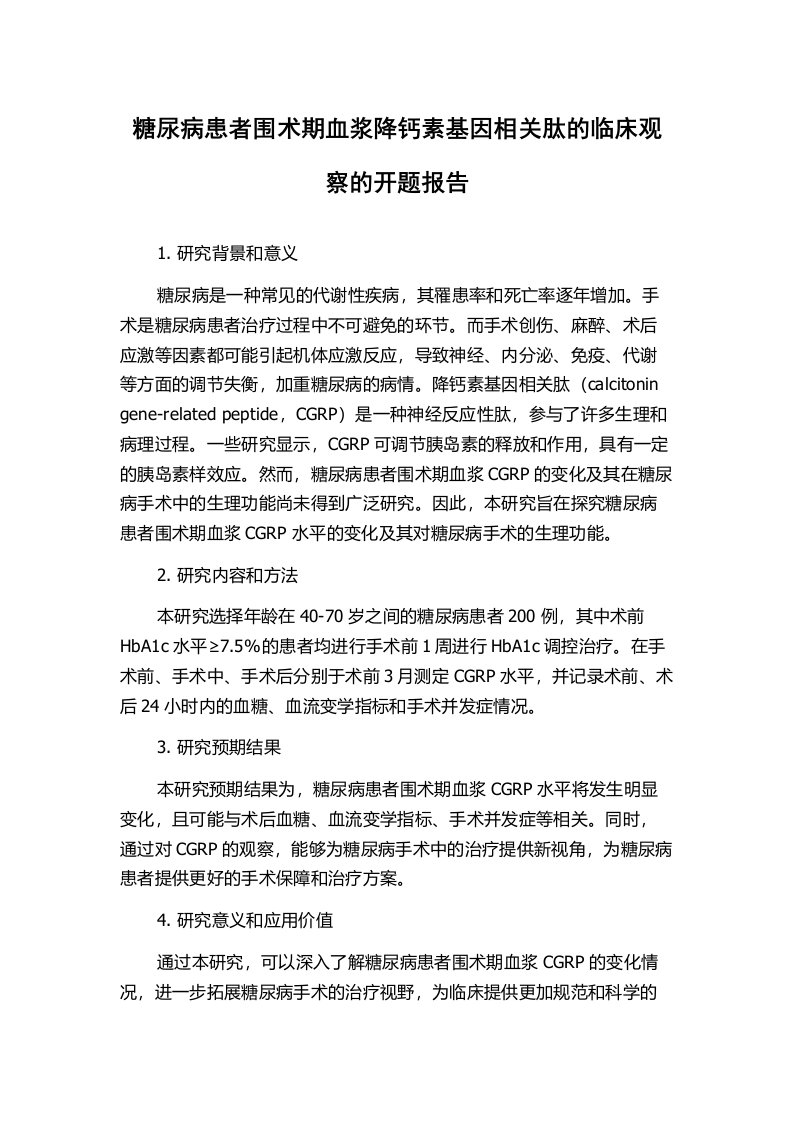 糖尿病患者围术期血浆降钙素基因相关肽的临床观察的开题报告

1. 研究背景和意义

糖尿病是一种常见的代谢性疾病，其罹患率和死亡率逐年增加。手术是糖尿病患者治疗过程中不可避免的环节。而手术创伤、麻醉、术后应激等因素都可能引起机体应激反应，导致神经、内分泌、免疫、代谢等方面的调节失衡，加重糖尿病的病情。降钙素基因相关肽（calcitonin gene-related peptide，CGRP）是一种神经反应性肽，参与了许多生理和病理过程。一些研究显示，CGRP 可调节胰岛素的释放和作用，具有一定的胰岛素样效应。然而，糖尿病患者围术期血浆 CGRP 的变化及其在糖尿病手术中的生理功能尚未得到广泛研究。因此，本研究旨在探究糖尿病患者围术期血浆 CGRP 水平的变化及其对糖尿病手术的生理功能。

2. 研究内容和方法

本研究选择年龄在 40-70 岁之间的糖尿病患者 200 例，其中术前 HbA1c 水平≥7.5%的患者均进行手术前 1 周进行 HbA1c 调控治疗。在手术前、手术中、手术后分别于术前 3 月测定 CGRP 水平，并记录术前、术后 24 小时内的血糖、血流变学指标和手术并发症情况。

3. 研究预期结果

本研究预期结果为，糖尿病患者围术期血浆 CGRP 水平将发生明显变化，且可能与术后血糖、血流变学指标、手术并发症等相关。同时，通过对 CGRP 的观察，能够为糖尿病手术中的治疗提供新视角，为糖尿病患者提供更好的手术保障和治疗方案。

4. 研究意义和应用价值

通过本研究，可以深入了解糖尿病患者围术期血浆 CGRP 的变化情况，进一步拓展糖尿病手术的治疗视野，为临床提供更加规范和科学的